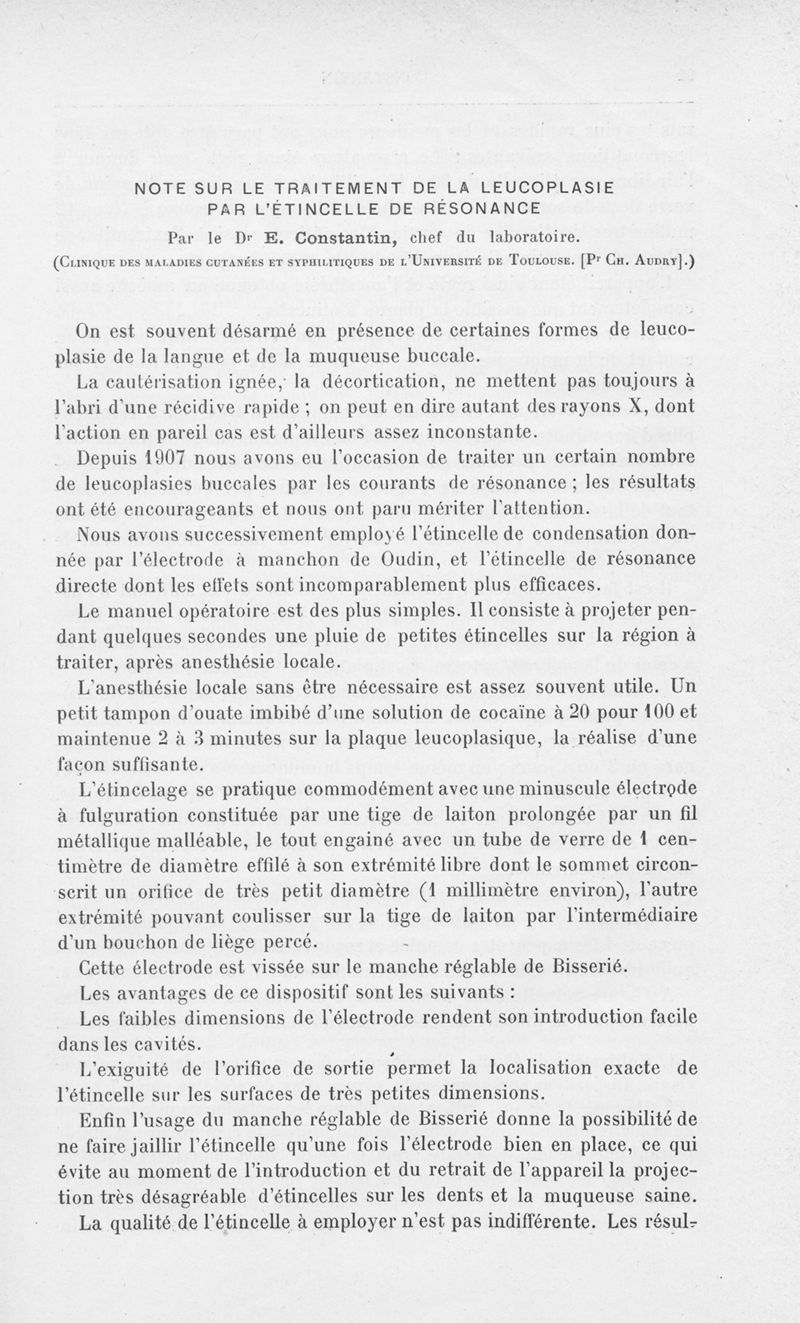 NOTE SUR LE TRAITEMENT DE LA LEUCOPLASIE PAR L'ÉTINCELLE DE RÉSONANCE

Par le Dr E. Constantin, chef du laboratoire.

(Clinique des maladies cutanées et syphilitiques de l'Université de Toulouse. [Pr Ch. Audry].)

On est souvent désarmé en présence de certaines formes de leucoplasie de la langue et de la muqueuse buccale.

La cautérisation ignée, la décortication, ne mettent pas toujours à l'abri d'une récidive rapide ; on peut en dire autant des rayons X, dont l'action en pareil cas est d'ailleurs assez inconstante.

Depuis 1907 nous avons eu l'occasion de traiter un certain nombre de leucoplasies buccales par les courants de résonance ; les résultats ont été encourageants et nous ont paru mériter l'attention.

Nous avons successivement employé l'étincelle de condensation donnée par l'électrode à manchon de Oudin, et l'étincelle de résonance directe dont les effets sont incomparablement plus efficaces.

Le manuel opératoire est des plus simples. Il consiste à projeter pendant quelques secondes une pluie de petites étincelles sur la région à traiter, après anesthésie locale.

L'anesthésie locale sans être nécessaire est assez souvent utile. Un petit tampon d'ouate imbibé d'une solution de cocaïne à 20 pour 100 et maintenue 2 à 3 minutes sur la plaque leucoplasique, la réalise d'une façon suffisante.

L'étincelage se pratique commodément avec une minuscule électrode à fulguration constituée par une tige de laiton prolongée par un fil métallique malléable, le tout engainé avec un tube de verre de 1 centimètre de diamètre effilé à son extrémité libre dont le sommet circonscrit un orifice de très petit diamètre (1 millimètre environ), l'autre extrémité pouvant coulisser sur la tige de laiton par l'intermédiaire d'un bouchon de liège percé.

Cette électrode est vissée sur le manche réglable de Bisserié.

Les avantages de ce dispositif sont les suivants :

Les faibles dimensions de l'électrode rendent son introduction facile dans les cavités.

L'exiguité de l'orifice de sortie permet la localisation exacte de l'étincelle sur les surfaces de très petites dimensions.

Enfin l'usage du manche réglable de Bisserié donne la possibilité de ne faire jaillir l'étincelle qu'une fois l'électrode bien en place, ce qui évite au moment de l'introduction et du retrait de l'appareil la projection très désagréable d'étincelles sur les dents et la muqueuse saine.

La qualité de l'étincelle à employer n'est pas indifférente. Les résul-